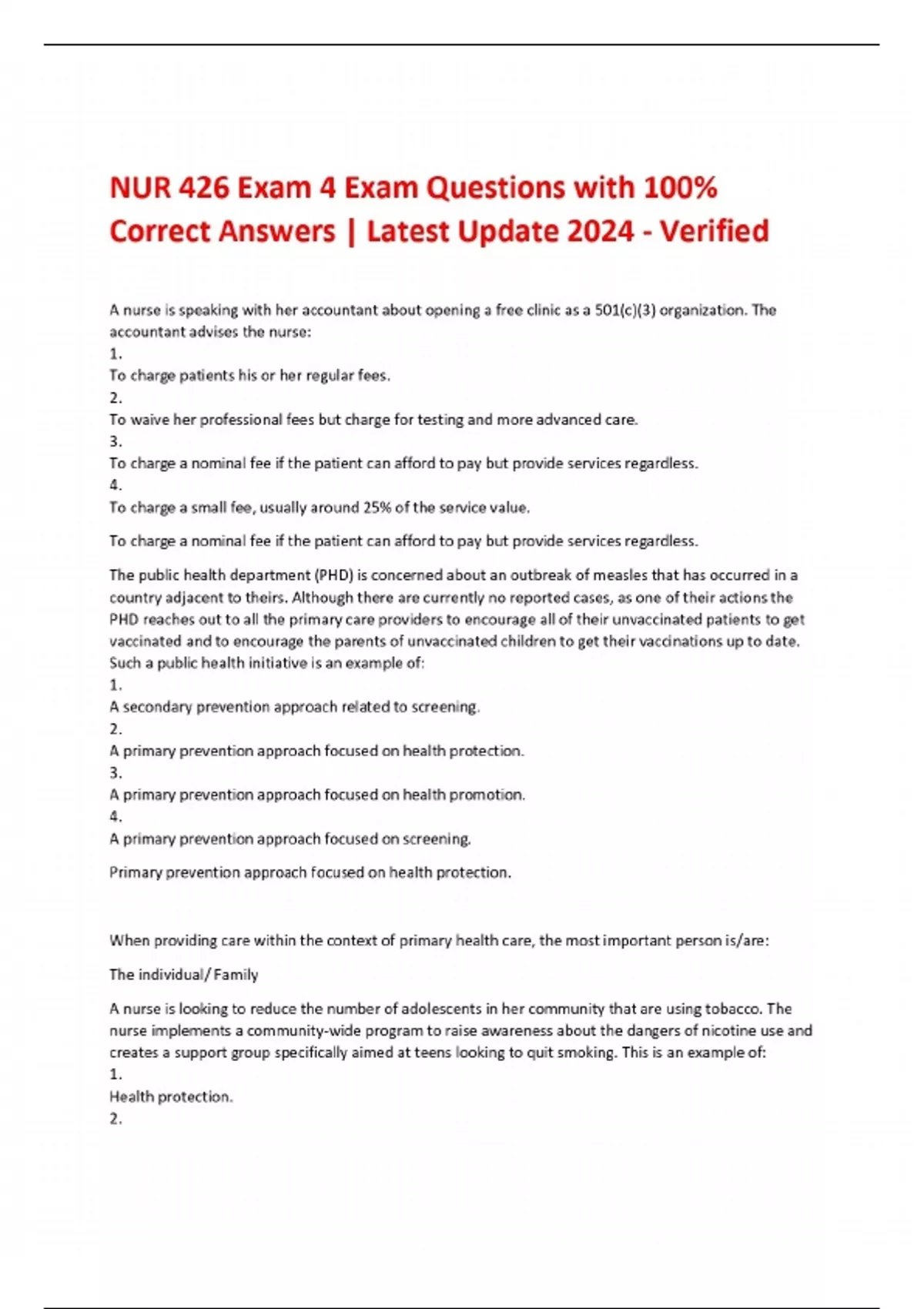 NUR 426 Exam 4 Exam Questions with 100% Correct Answers | Latest Update 2024 - Verified

A nurse is speaking with her accountant about opening a free clinic as a 501(c)(3) organization. The accountant advises the nurse:
1.
To charge patients his or her regular fees.
2.
To waive her professional fees but charge for testing and more advanced care.
3.
To charge a nominal fee if the patient can afford to pay but provide services regardless.
4.
To charge a small fee, usually around 25% of the service value.

To charge a nominal fee if the patient can afford to pay but provide services regardless.

The public health department (PHD) is concerned about an outbreak of measles that has occurred in a country adjacent to theirs. Although there are currently no reported cases, as one of their actions the PHD reaches out to all the primary care providers to encourage all of their unvaccinated patients to get vaccinated and to encourage the parents of unvaccinated children to get their vaccinations up to date. Such a public health initiative is an example of:
1.
A secondary prevention approach related to screening.
2.
A primary prevention approach focused on health protection.
3.
A primary prevention approach focused on health promotion.
4.
A primary prevention approach focused on screening.

Primary prevention approach focused on health protection.

When providing care within the context of primary health care, the most important person is/are:

The individual/ Family

A nurse is looking to reduce the number of adolescents in her community that are using tobacco. The nurse implements a community-wide program to raise awareness about the dangers of nicotine use and creates a support group specifically aimed at teens looking to quit smoking. This is an example of:
1.
Health protection.
2.